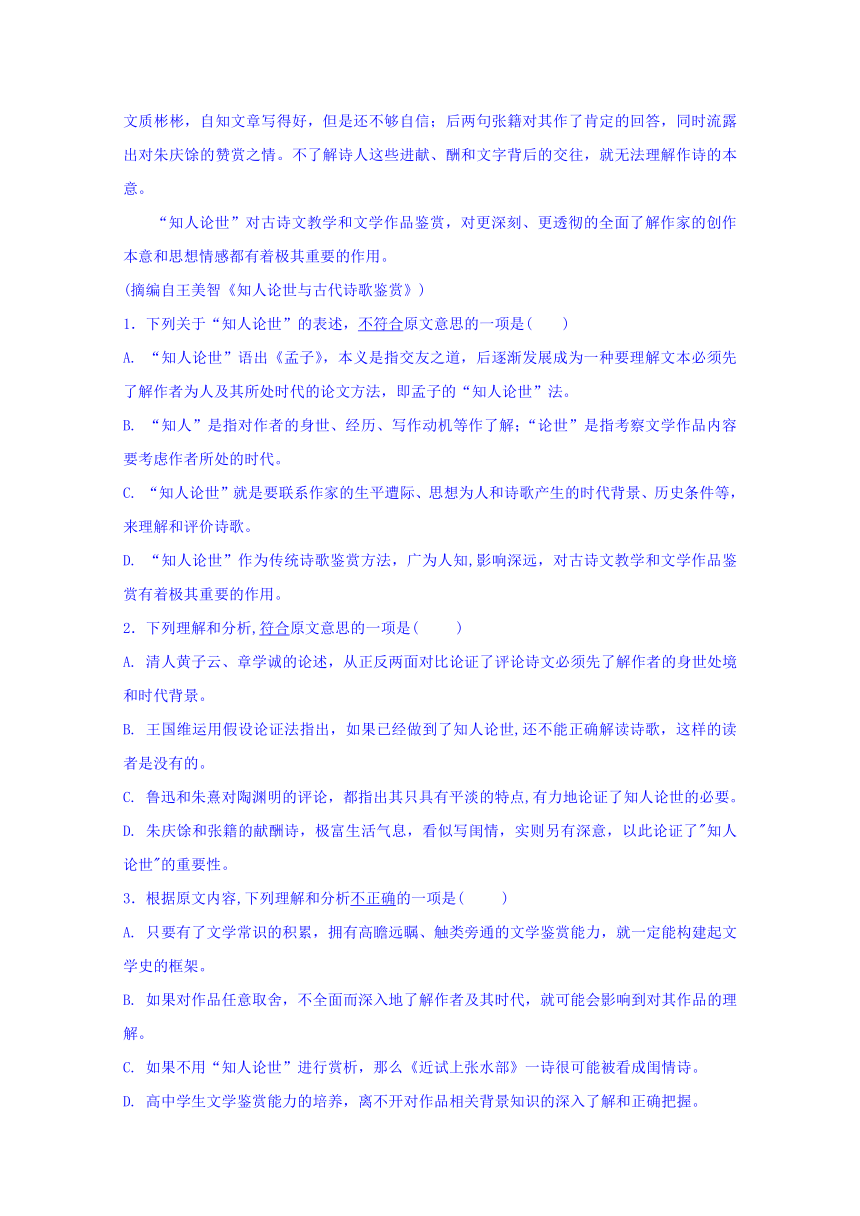 文质彬彬，自知文章写得好，但是还不够自信；后两句张籍对其作了肯定的回答，同时流露出对朱庆馀的赞赏之情。不了解诗人这些进献、酬和文字背后的交往，就无法理解作诗的本意。

“知人论世”对古诗文教学和文学作品鉴赏，对更深刻、更透彻的全面了解作家的创作本意和思想情感都有着极其重要的作用。

(摘编自王美智《知人论世与古代诗歌鉴赏》)

1. 下列关于“知人论世”的表述，不符合原文意思的一项是(　　)

A. “知人论世”语出《孟子》，本义是指交友之道，后逐渐发展成为一种要理解文本必须先了解作者为人及其所处时代的论文方法，即孟子的“知人论世”法。

B. “知人”是指对作者的身世、经历、写作动机等作了解；“论世”是指考察文学作品内容要考虑作者所处的时代。

C. “知人论世”就是要联系作家的生平遭际、思想为人和诗歌产生的时代背景、历史条件等，来理解和评价诗歌。

D. “知人论世”作为传统诗歌鉴赏方法，广为人知,影响深远，对古诗文教学和文学作品鉴赏有着极其重要的作用。

2. 下列理解和分析,符合原文意思的一项是(　　)

A. 清人黄子云、章学诚的论述，从正反两面对比论证了评论诗文必须先了解作者的身世处境和时代背景。

B. 王国维运用假设论证法指出，如果已经做到了知人论世,还不能正确解读诗歌，这样的读者是没有的。

C. 鲁迅和朱熹对陶渊明的评论，都指出其只具有平淡的特点,有力地论证了知人论世的必要。

D. 朱庆馀和张籍的献酬诗，极富生活气息，看似写闺情，实则另有深意，以此论证了"知人论世"的重要性。

3. 根据原文内容,下列理解和分析不正确的一项是(　　)

A. 只要有了文学常识的积累，拥有高瞻远瞩、触类旁通的文学鉴赏能力，就一定能构建起文学史的框架。

B. 如果对作品任意取舍，不全面而深入地了解作者及其时代，就可能会影响到对其作品的理解。

C. 如果不用“知人论世”进行赏析，那么《近试上张水部》一诗很可能被看成闺情诗。

D. 高中学生文学鉴赏能力的培养，离不开对作品相关背景知识的深入了解和正确把握。